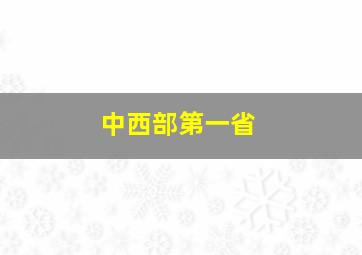 中西部第一省